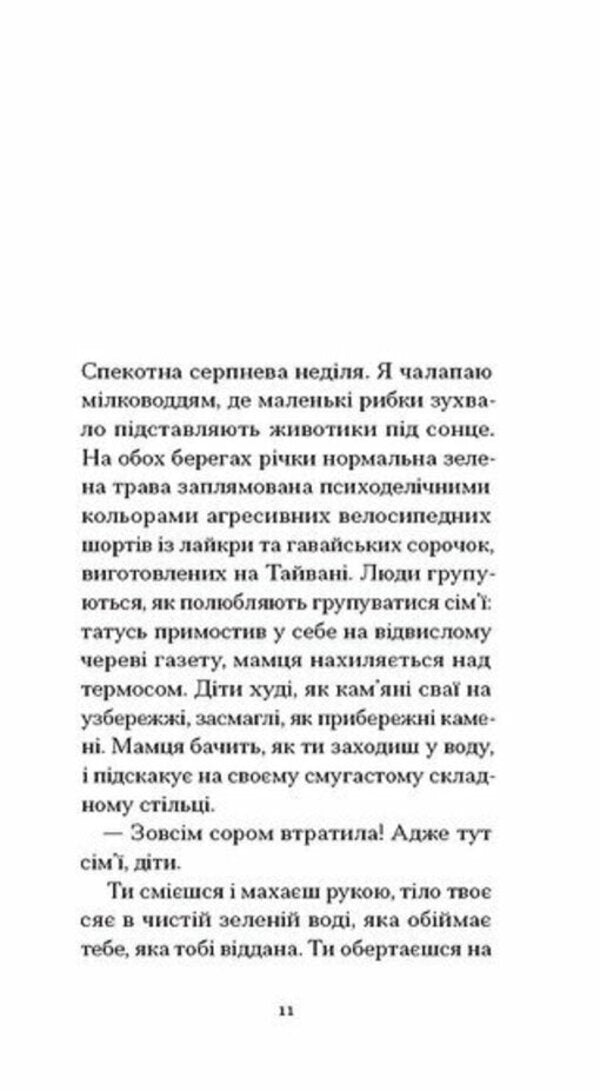 Спекотна серпнева неділя. Я чалапаю мілководдям, де маленькі рибки зухвало підставляють животики під сонце. На обох берегах річки нормальна зелена трава заплямована психоделічними кольорами агресивних велосипедних шортів із лайкри та гавайських сорочок, виготовлених на Тайвані. Люди групуються, як полюбляють групуватися сім'ї: татусь примостив у себе на відвислому череві газету, мамця нахиляється над термосом. Діти худі, як кам'яні сваї на узбережжі, засмаглі, як прибережні камені. Мамця бачить, як ти заходиш у воду, і підскакує на своєму смугастому складному стільці.

— Зовсім сором втратила! Адже тут сім'ї, діти.

Ти смієшся і махаєш рукою, тіло твоє сяє в чистій зеленій воді, яка обіймає тебе, яка тобі віддана. Ти обертаєшся на

11